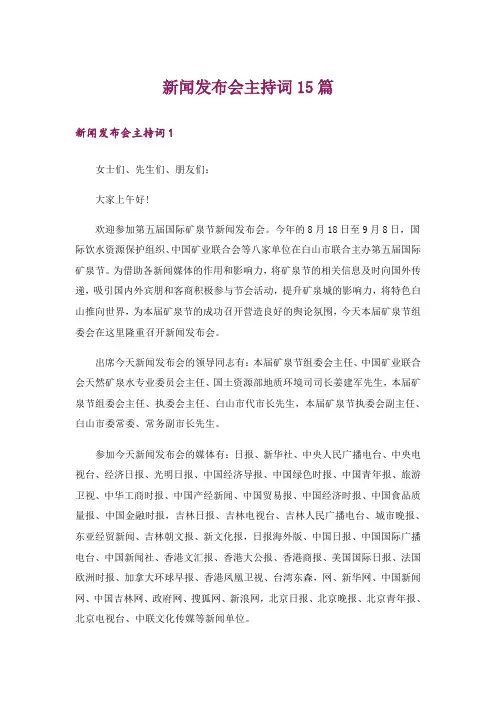 新闻发布会主持词15篇

新闻发布会主持词1

女士们、先生们、朋友们：

大家上午好！

欢迎参加第五届国际矿泉节新闻发布会。今年的8月18日至9月8日，国际饮水资源保护组织、中国矿业联合会等八家单位在白山市联合主办第五届国际矿泉节。为借助各新闻媒体的作用和影响力，将矿泉节的相关信息及时向国外传递，吸引国内外宾朋和客商积极参与节会活动，提升矿泉城的影响力，将特色白山推向世界，为本届矿泉节的成功召开营造良好的舆论氛围，今天本届矿泉节组委会在这里隆重召开新闻发布会。

出席今天新闻发布会的领导同志有：本届矿泉节组委会主任、中国矿业联合会天然矿泉水专业委员会主任、国土资源部地质环境司司长姜建军先生，本届矿泉节组委会主任、执委会主任、白山市代市长先生，本届矿泉节执委会副主任、白山市委常委、常务副市长先生。

参加今天新闻发布会的媒体有：日报、新华社、中央人民广播电台、中央电视台、经济日报、光明日报、中国经济导报、中国绿色时报、中国青年报、旅游卫视、中华工商时报、中国产经新闻、中国贸易报、中国经济时报、中国食品质量报、中国金融时报，吉林日报、吉林电视台、吉林人民广播电台、城市晚报、东亚经贸新闻、吉林朝文报、新文化报，日报海外版、中国日报、中国国际广播电台、中国新闻社、香港文汇报、香港大公报、香港商报、美国国际日报、法国欧洲时报、加拿大环球早报、香港凤凰卫视、台湾东森，网、新华网、中国新闻网、中国吉林网、政府网、搜狐网、新浪网，北京日报、北京晚报、北京青年报、北京电视台、中联文化传媒等新闻单位。